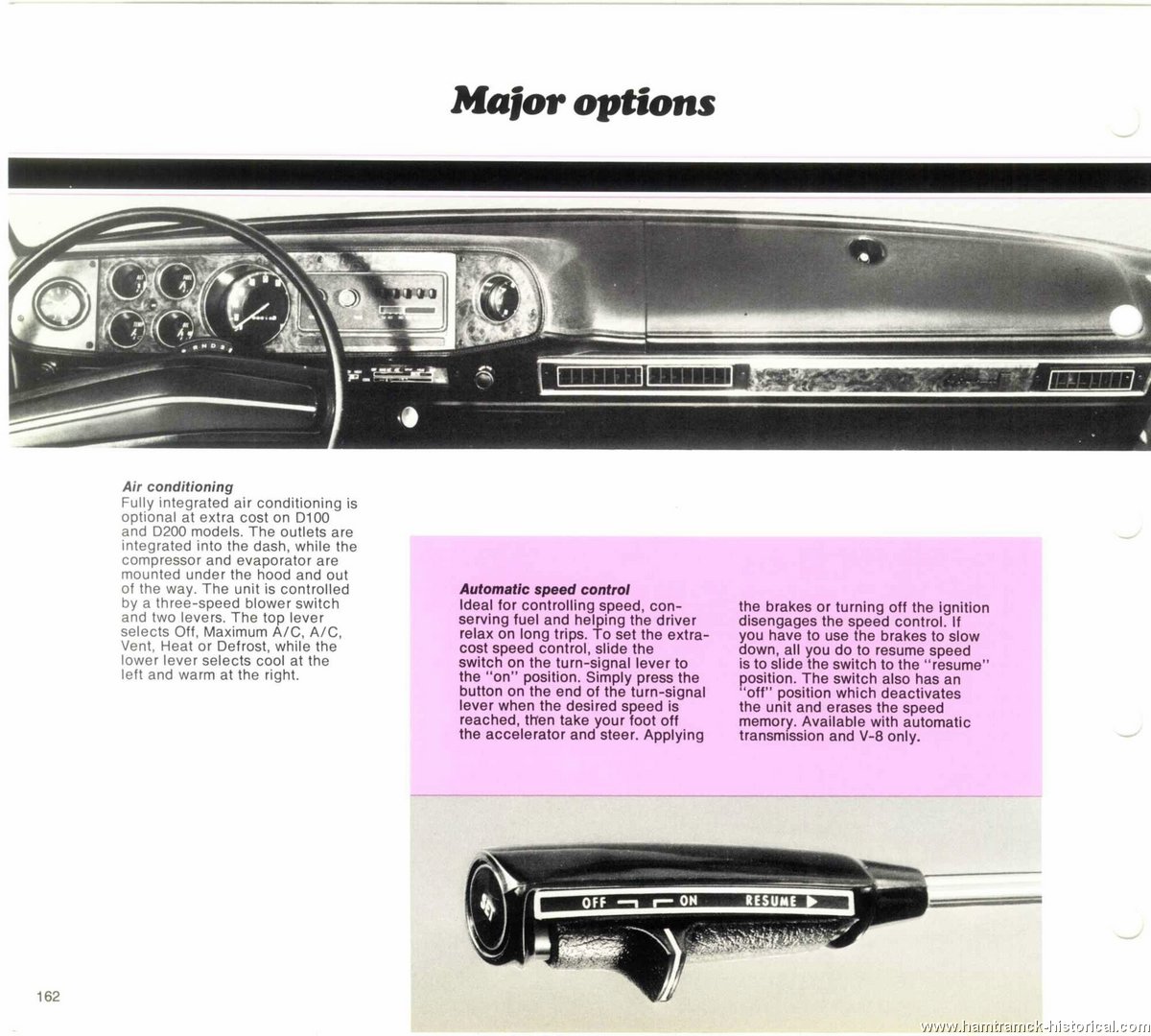 Major options

Air conditioning
Fully integrated air conditioning is optional at extra cost on D100 and D200 models. The outlets are integrated into the dash, while the compressor and evaporator are mounted under the hood and out of the way. The unit is controlled by a three-speed blower switch and two levers. The top lever selects Off, Maximum A/C, A/C, Vent, Heat or Defrost, while the lower lever selects cool at the left and warm at the right.

Automatic speed control
Ideal for controlling speed, conserving fuel and helping the driver relax on long trips. To set the extra-cost speed control, slide the switch on the turn-signal lever to the "on" position. Simply press the button on the end of the turn-signal lever when the desired speed is reached, then take your foot off the accelerator and steer. Applying the brakes or turning off the ignition disengages the speed control. If you have to use the brakes to slow down, all you do to resume speed is to slide the switch to the "resume" position. The switch also has an "off" position which deactivates the unit and erases the speed memory. Available with automatic transmission and V-8 only.

SET
OFF ON RESUME

162

www.hamtramck-historical.com